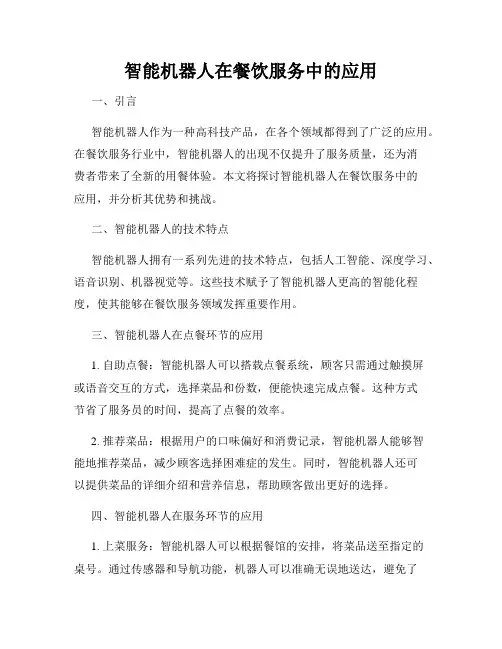 智能机器人在餐饮服务中的应用

一、引言

智能机器人作为一种高科技产品，在各个领域都得到了广泛的应用。在餐饮服务行业中，智能机器人的出现不仅提升了服务质量，还为消费者带来了全新的用餐体验。本文将探讨智能机器人在餐饮服务中的应用，并分析其优势和挑战。

二、智能机器人的技术特点

智能机器人拥有一系列先进的技术特点，包括人工智能、深度学习、语音识别、机器视觉等。这些技术赋予了智能机器人更高的智能化程度，使其能够在餐饮服务领域发挥重要作用。

三、智能机器人在点餐环节的应用

1. 自助点餐：智能机器人可以搭载点餐系统，顾客只需通过触摸屏或语音交互的方式，选择菜品和份数，便能快速完成点餐。这种方式节省了服务员的时间，提高了点餐的效率。

2. 推荐菜品：根据用户的口味偏好和消费记录，智能机器人能够智能地推荐菜品，减少顾客选择困难症的发生。同时，智能机器人还可以提供菜品的详细介绍和营养信息，帮助顾客做出更好的选择。

四、智能机器人在服务环节的应用

1. 上菜服务：智能机器人可以根据餐馆的安排，将菜品送至指定的桌号。通过传感器和导航功能，机器人可以准确无误地送达，避免了